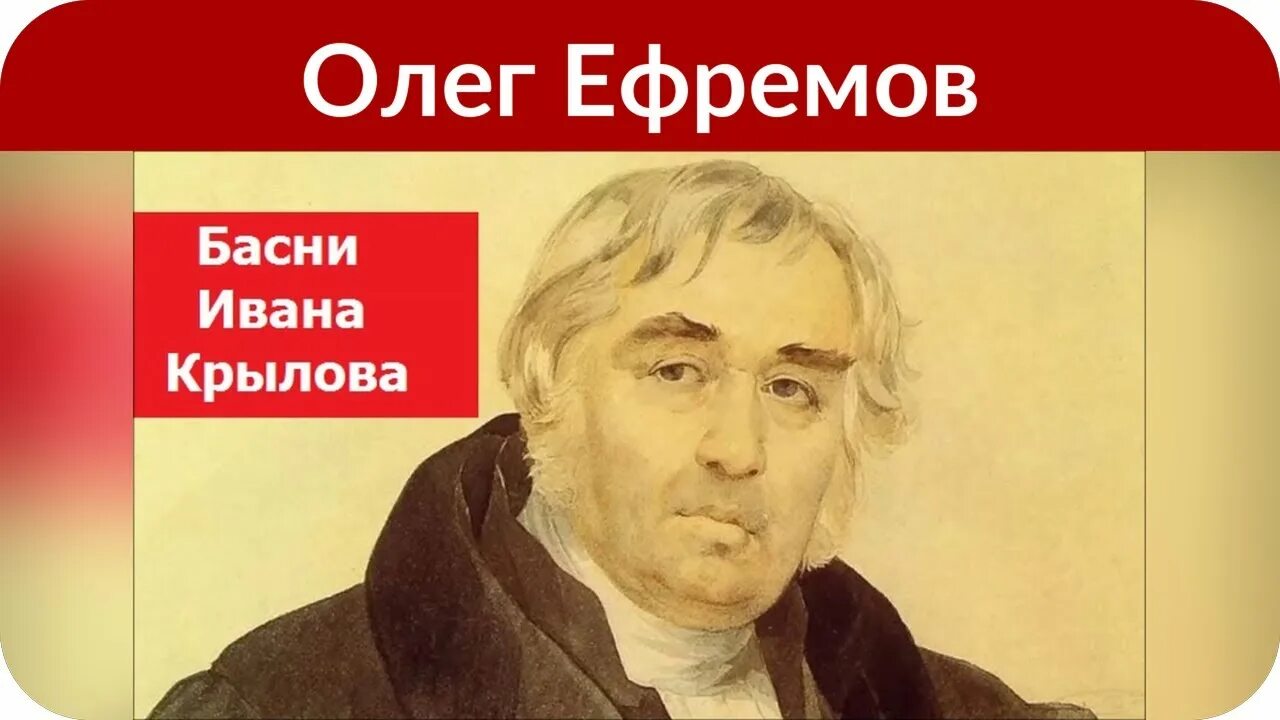 Олег Ефремов

Басни
Ивана
Крылова